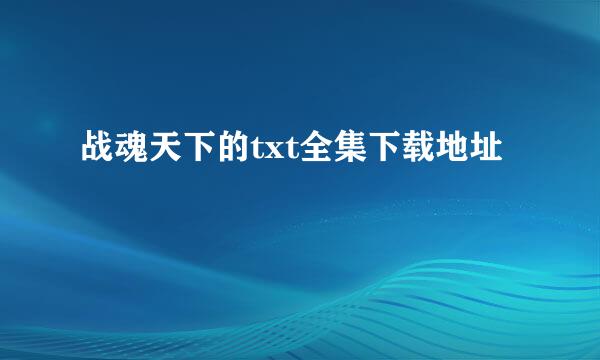 战魂天下的txt全集下载地址